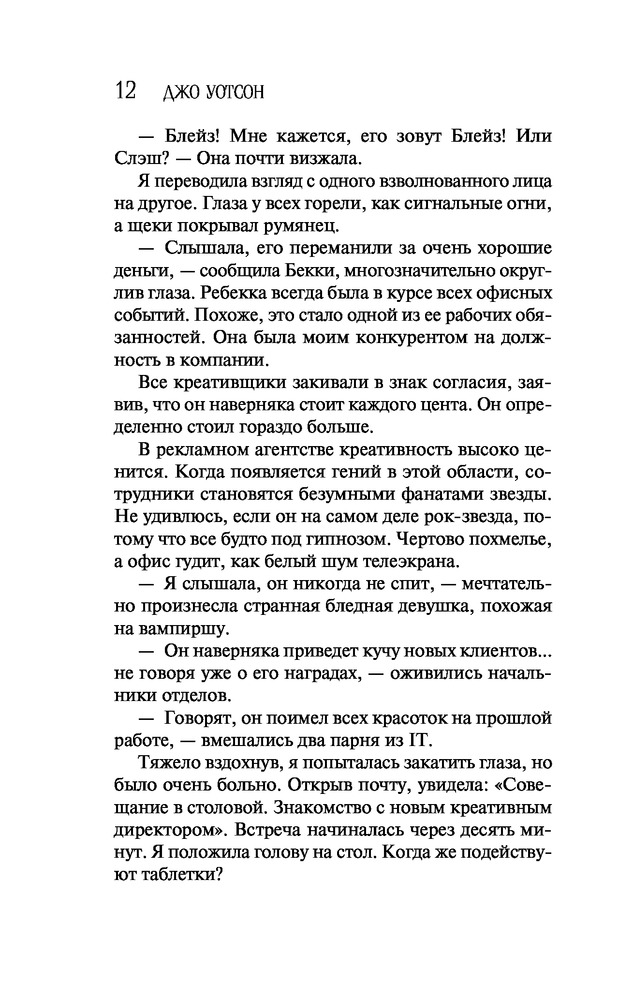 12 ДЖО УОТСОН

— Блейз! Мне кажется, его зовут Блейз! Или Слэш? — Она почти визжала.

Я переводила взгляд с одного взволнованного лица на другое. Глаза у всех горели, как сигнальные огни, а щеки покрывал румянец.

— Слышала, его переманили за очень хорошие деньги, — сообщила Бекки, многозначительно округлив глаза. Ребекка всегда была в курсе всех офисных событий. Похоже, это стало одной из ее рабочих обязанностей. Она была моим конкурентом на должность в компании.

Все креативщики закивали в знак согласия, заявив, что он наверняка стоит каждого цента. Он определенно стоил гораздо больше.

В рекламном агентстве креативность высоко ценится. Когда появляется гений в этой области, сотрудники становятся безумными фанатами звезды. Не удивлюсь, если он на самом деле рок-звезда, потому что все будто под гипнозом. Чертово похмелье, а офис гудит, как белый шум телеэкрана.

— Я слышала, он никогда не спит, — мечтательно произнесла странная бледная девушка, похожая на вампиршу.

— Он наверняка приведет кучу новых клиентов... не говоря уже о его наградах, — оживились начальники отделов.

— Говорят, он поимел всех красоток на прошлой работе, — вмешались два парня из IT.

Тяжело вздохнув, я попыталась закатить глаза, но было очень больно. Открыв почту, увидела: «Совещание в столовой. Знакомство с новым креативным директором». Встреча начиналась через десять минут. Я положила голову на стол. Когда же подействуют таблетки?